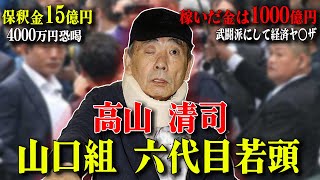 保釈金15億円
4000万円恐喝

稼いだ金は1000億円
武闘派にして経済ヤ○ザ

高山 清司

山口組 六代目若頭